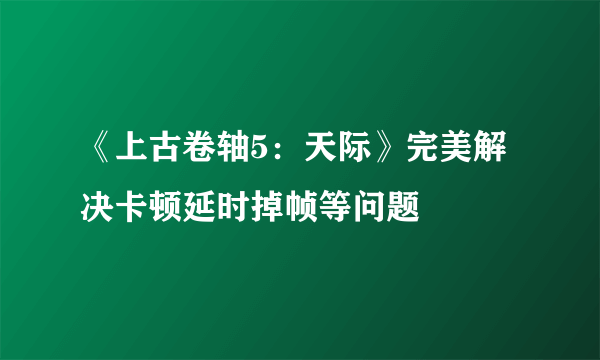 《上古卷轴5：天际》完美解决卡顿延时掉帧等问题